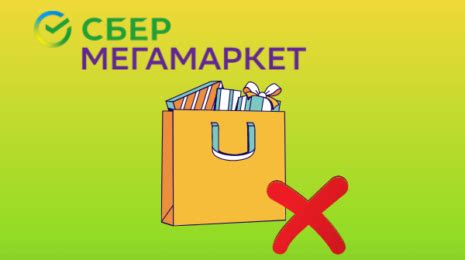 СБЕР
МЕГАМАРКЕТ